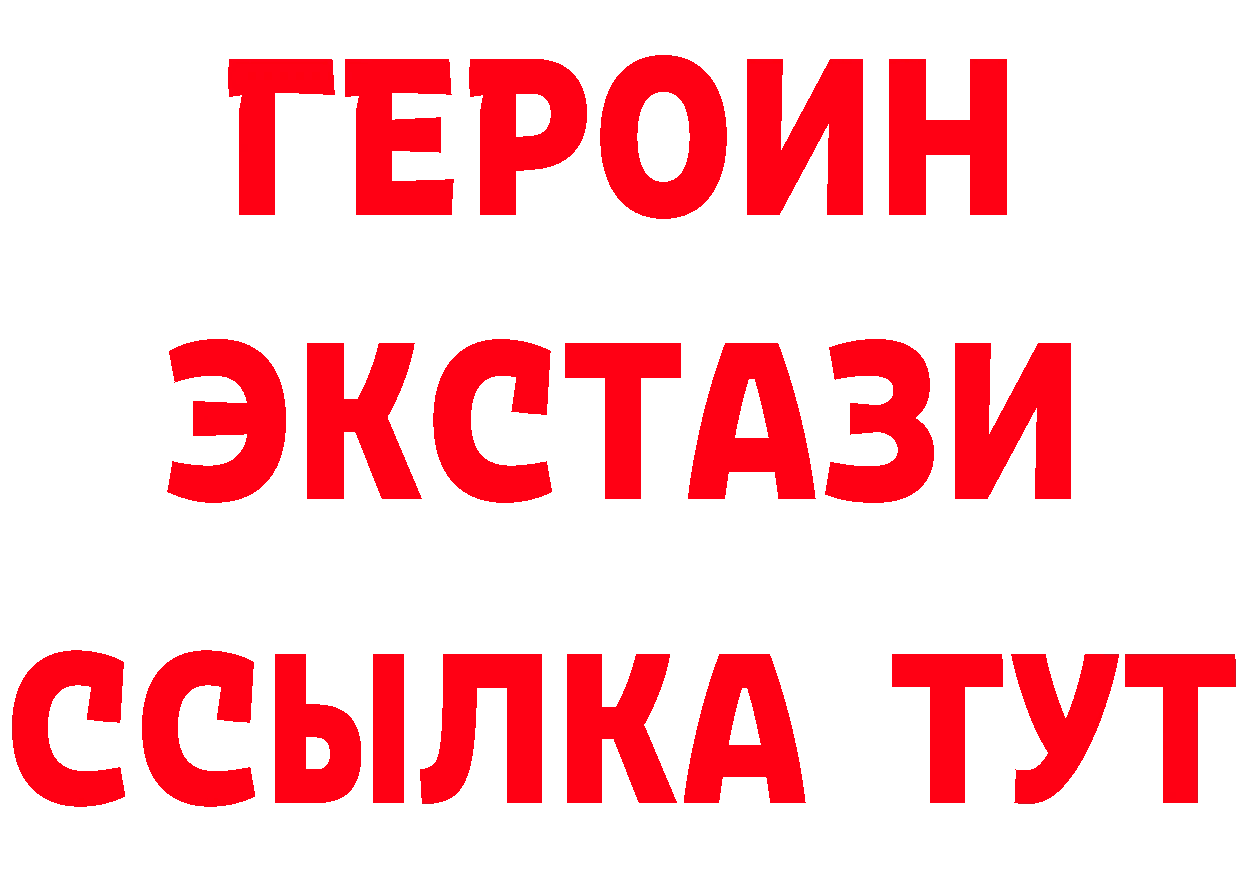 ГЕРОИН
ЭКСТАЗИ
ССЫЛКА ТУТ